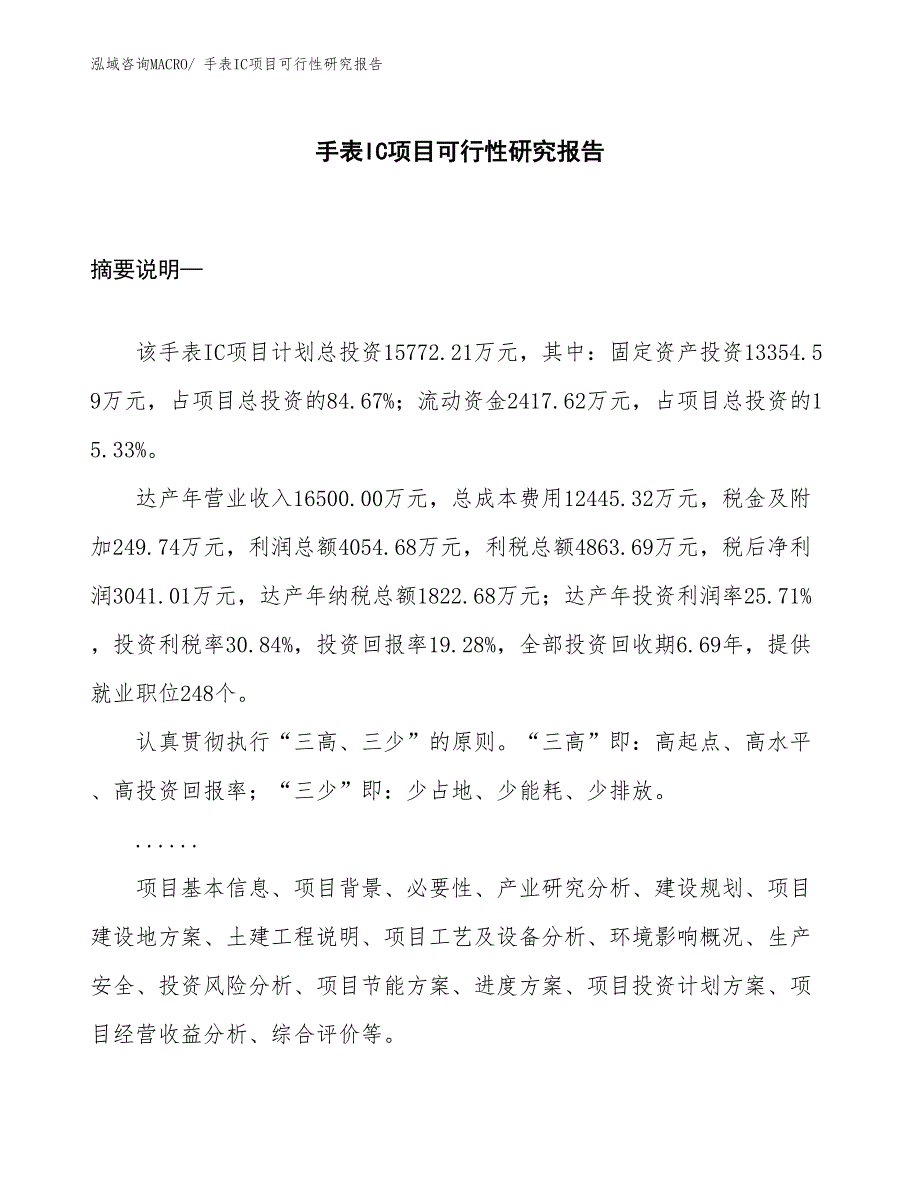 泓域咨询MACRO/ 手表IC项目可行性研究报告

手表IC项目可行性研究报告

摘要说明—

该手表IC项目计划总投资15772.21万元，其中：固定资产投资13354.59万元，占项目总投资的84.67%；流动资金2417.62万元，占项目总投资的15.33%。

达产年营业收入16500.00万元，总成本费用12445.32万元，税金及附加249.74万元，利润总额4054.68万元，利税总额4863.69万元，税后净利润3041.01万元，达产年纳税总额1822.68万元；达产年投资利润率25.71%，投资利税率30.84%，投资回报率19.28%，全部投资回收期6.69年，提供就业职位248个。

认真贯彻执行“三高、三少”的原则。“三高”即：高起点、高水平、高投资回报率；“三少”即：少占地、少能耗、少排放。

......

项目基本信息、项目背景、必要性、产业研究分析、建设规划、项目建设地方案、土建工程说明、项目工艺及设备分析、环境影响概况、生产安全、投资风险分析、项目节能方案、进度方案、项目投资计划方案、项目经营收益分析、综合评价等。